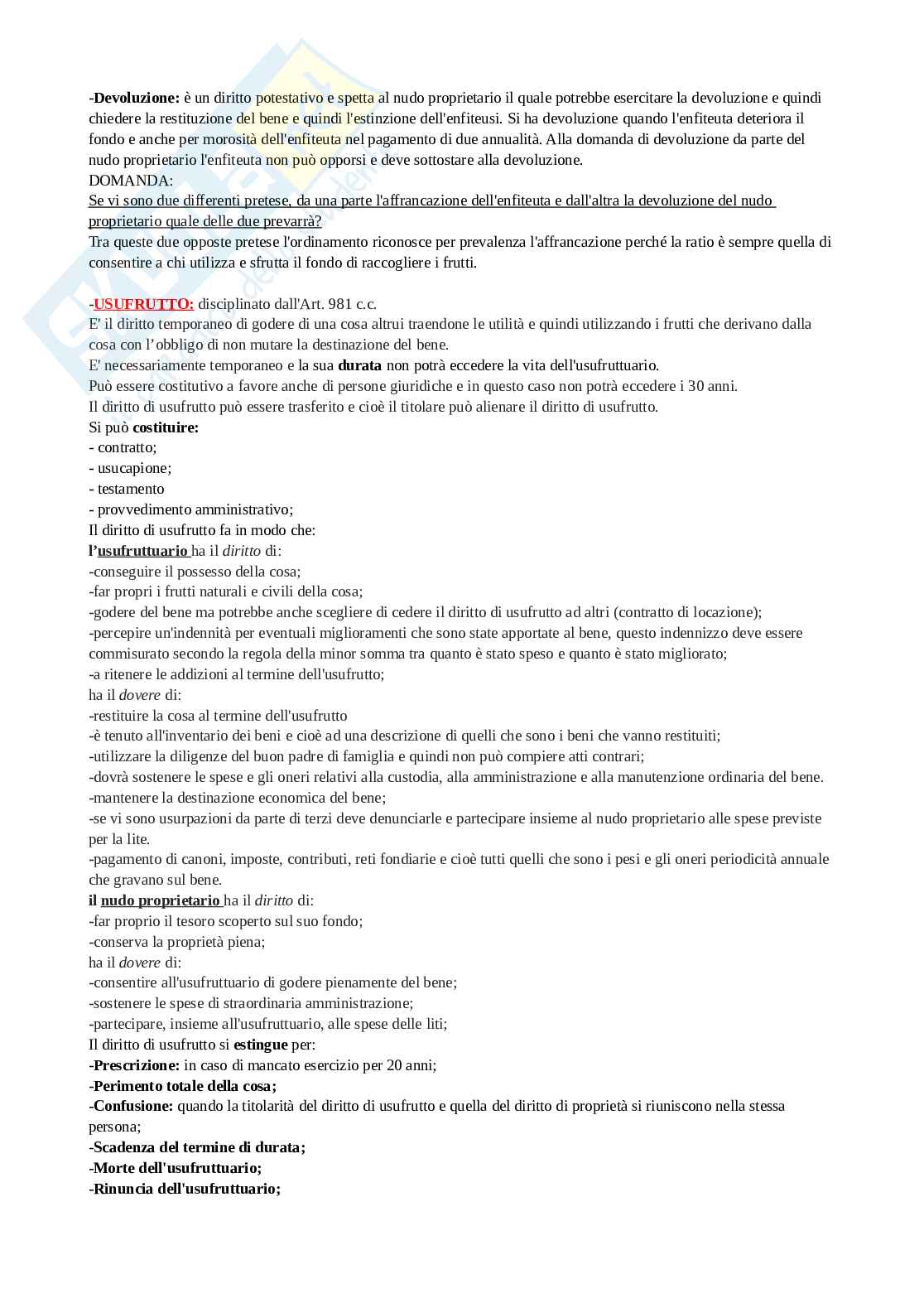 -Devoluzione: è un diritto potestativo e spetta al nudo proprietario il quale potrebbe esercitare la devoluzione e quindi chiedere la restituzione del bene e quindi l'estinzione dell'enfiteusi. Si ha devoluzione quando l'enfiteuta deteriora il fondo e anche per morosità dell'enfiteuta nel pagamento di due annualità. Alla domanda di devoluzione da parte del nudo proprietario l'enfiteuta non può opporsi e deve sottostare alla devoluzione.
DOMANDA:
Se vi sono due differenti pretese, da una parte l'affrancazione dell'enfiteuta e dall'altra la devoluzione del nudo proprietario quale delle due prevarrà?
Tra queste due opposte pretese l'ordinamento riconosce per prevalenza l'affrancazione perché la ratio è sempre quella di consentire a chi utilizza e sfrutta il fondo di raccogliere i frutti.

-USUFRUTTO: disciplinato dall'Art. 981 c.c.
E' il diritto temporaneo di godere di una cosa altrui traendone le utilità e quindi utilizzando i frutti che derivano dalla cosa con l'obbligo di non mutare la destinazione del bene.
E' necessariamente temporaneo e la sua durata non potrà eccedere la vita dell'usufruttuario.
Può essere costitutivo a favore anche di persone giuridiche e in questo caso non potrà eccedere i 30 anni.
Il diritto di usufrutto può essere trasferito e cioè il titolare può alienare il diritto di usufrutto.
Si può costituire:
- contratto;
- usucapione;
- testamento
- provvedimento amministrativo;
Il diritto di usufrutto fa in modo che:
l'usufruttuario ha il diritto di:
-conseguire il possesso della cosa;
-far propri i frutti naturali e civili della cosa;
-godere del bene ma potrebbe anche scegliere di cedere il diritto di usufrutto ad altri (contratto di locazione);
-percepire un'indennità per eventuali miglioramenti che sono state apportate al bene, questo indennizzo deve essere commisurato secondo la regola della minor somma tra quanto è stato speso e quanto è stato migliorato;
-a ritenere le addizioni al termine dell'usufrutto;
ha il dovere di:
-restituire la cosa al termine dell'usufrutto
-è tenuto all'inventario dei beni e cioè ad una descrizione di quelli che sono i beni che vanno restituiti;
-utilizzare la diligenze del buon padre di famiglia e quindi non può compiere atti contrari;
-dovrà sostenere le spese e gli oneri relativi alla custodia, alla amministrazione e alla manutenzione ordinaria del bene.
-mantenere la destinazione economica del bene;
-se vi sono usurpazioni da parte di terzi deve denunciarle e partecipare insieme al nudo proprietario alle spese previste per la lite.
-pagamento di canoni, imposte, contributi, reti fondiarie e cioè tutti quelli che sono i pesi e gli oneri periodicità annuale che gravano sul bene.
il nudo proprietario ha il diritto di:
-far proprio il tesoro scoperto sul suo fondo;
-conserva la proprietà piena;
ha il dovere di:
-consentire all'usufruttuario di godere pienamente del bene;
-sostenere le spese di straordinaria amministrazione;
-partecipare, insieme all'usufruttuario, alle spese delle liti;
Il diritto di usufrutto si estingue per:
-Prescrizione: in caso di mancato esercizio per 20 anni;
-Perimento totale della cosa;
-Confusione: quando la titolarità del diritto di usufrutto e quella del diritto di proprietà si riuniscono nella stessa persona;
-Scadenza del termine di durata;
-Morte dell'usufruttuario;
-Rinuncia dell'usufruttuario;